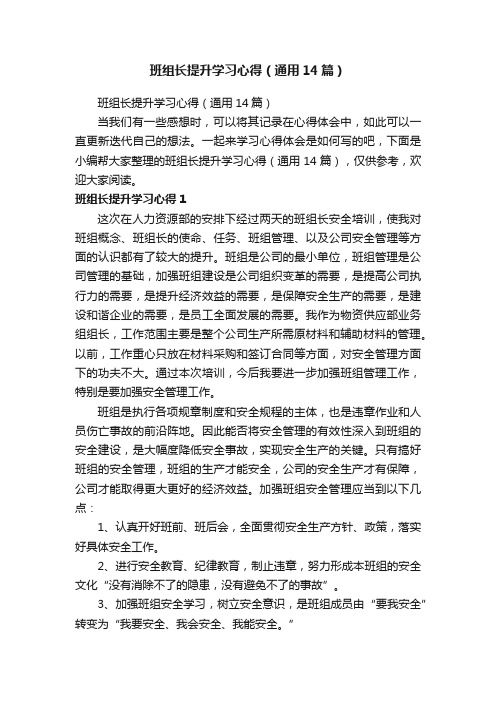 班组长提升学习心得（通用14篇）

班组长提升学习心得（通用14篇）

当我们有一些感想时，可以将其记录在心得体会中，如此可以一直更新迭代自己的想法。一起来学习心得体会是如何写的吧，下面是小编帮大家整理的班组长提升学习心得（通用14篇），仅供参考，欢迎大家阅读。

班组长提升学习心得1

这次在人力资源部的安排下经过两天的班组长安全培训，使我对班组概念、班组长的使命、任务、班组管理、以及公司安全管理等方面的认识都有了较大的提升。班组是公司的最小单位，班组管理是公司管理的基础，加强班组建设是公司组织变革的需要，是提高公司执行力的需要，是提升经济效益的需要，是保障安全生产的需要，是建设和谐企业的需要，是员工全面发展的需要。我作为物资供应部业务组组长，工作范围主要是整个公司生产所需原材料和辅助材料的管理。以前，工作重心只放在材料采购和签订合同等方面，对安全管理方面下的功夫不大。通过本次培训，今后我要进一步加强班组管理工作，特别是要加强安全管理工作。

班组是执行各项规章制度和安全规程的主体，也是违章作业和人员伤亡事故的前沿阵地。因此能否将安全管理的有效性深入到班组的安全建设，是大幅度降低安全事故，实现安全生产的关键。只有搞好班组的安全管理，班组的生产才能安全，公司的安全生产才有保障，公司才能取得更大更好的经济效益。加强班组安全管理应当到以下几点：

1、认真开好班前、班后会，全面贯彻安全生产方针、政策，落实好具体安全工作。

2、进行安全教育、纪律教育，制止违章，努力形成本班组的安全文化“没有消除不了的隐患，没有避免不了的事故”。

3、加强班组安全学习，树立安全意识，是班组成员由“要我安全”转变为“我要安全、我会安全、我能安全。”